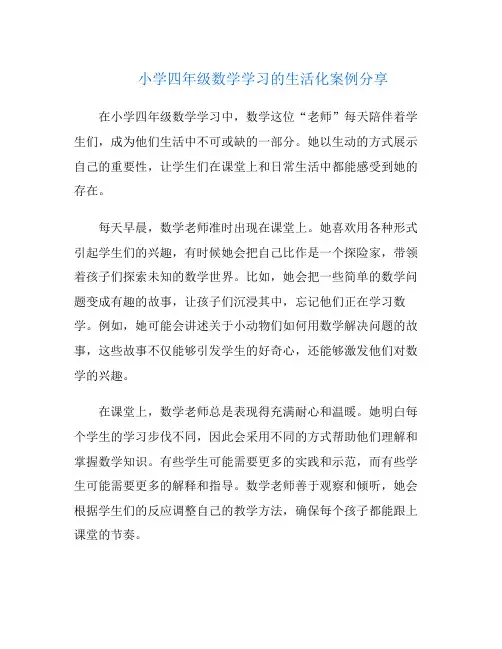 小学四年级数学学习的生活化案例分享

在小学四年级数学学习中，数学这位“老师”每天陪伴着学生们，成为他们生活中不可或缺的一部分。她以生动的方式展示自己的重要性，让学生们在课堂上和日常生活中都能感受到她的存在。

每天早晨，数学老师准时出现在课堂上。她喜欢用各种形式引起学生们的兴趣，有时候她会把自己比作是一个探险家，带领着孩子们探索未知的数学世界。比如，她会把一些简单的数学问题变成有趣的故事，让孩子们沉浸其中，忘记他们正在学习数学。例如，她可能会讲述关于小动物们如何用数学解决问题的故事，这些故事不仅能够引发学生的好奇心，还能够激发他们对数学的兴趣。

在课堂上，数学老师总是表现得充满耐心和温暖。她明白每个学生的学习步伐不同，因此会采用不同的方式帮助他们理解和掌握数学知识。有些学生可能需要更多的实践和示范，而有些学生可能需要更多的解释和指导。数学老师善于观察和倾听，她会根据学生们的反应调整自己的教学方法，确保每个孩子都能跟上课堂的节奏。